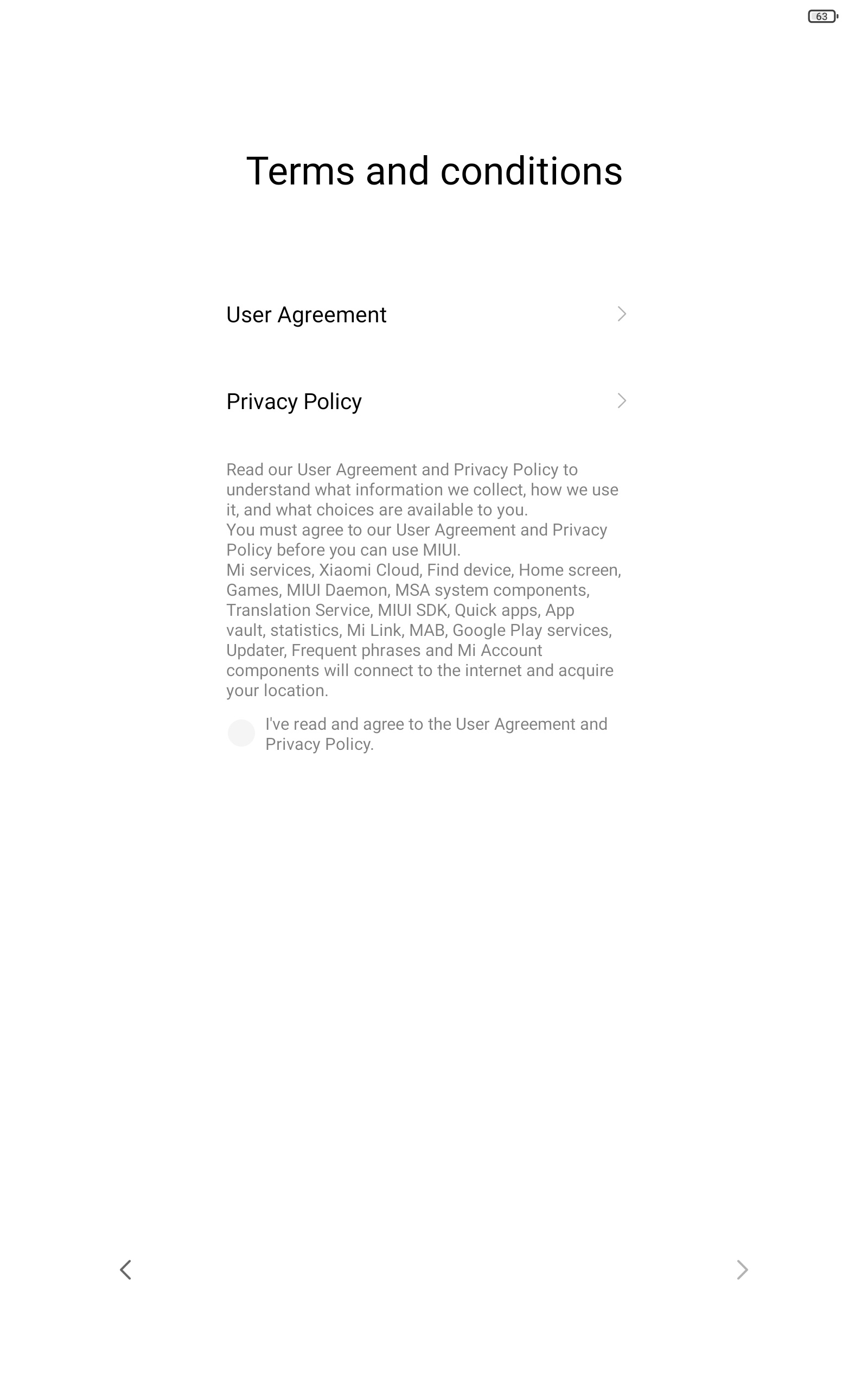 63

Terms and conditions

User Agreement

Privacy Policy

Read our User Agreement and Privacy Policy to understand what information we collect, how we use it, and what choices are available to you.
You must agree to our User Agreement and Privacy Policy before you can use MIUI.
Mi services, Xiaomi Cloud, Find device, Home screen, Games, MIUI Daemon, MSA system components, Translation Service, MIUI SDK, Quick apps, App vault, statistics, Mi Link, MAB, Google Play services, Updater, Frequent phrases and Mi Account components will connect to the internet and acquire your location.

I've read and agree to the User Agreement and Privacy Policy.